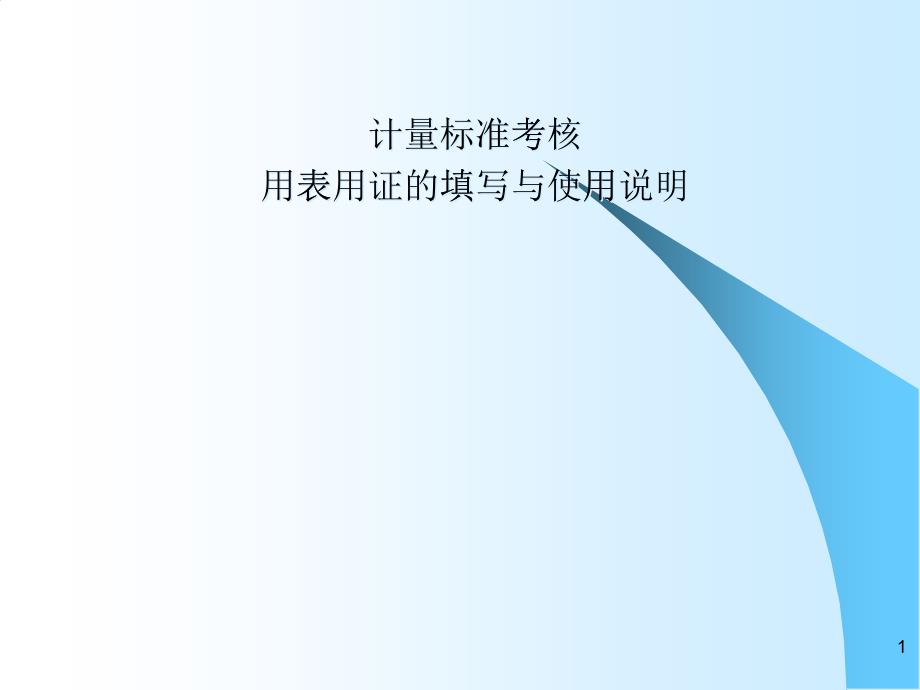 计量标准考核
用表用证的填写与使用说明

1